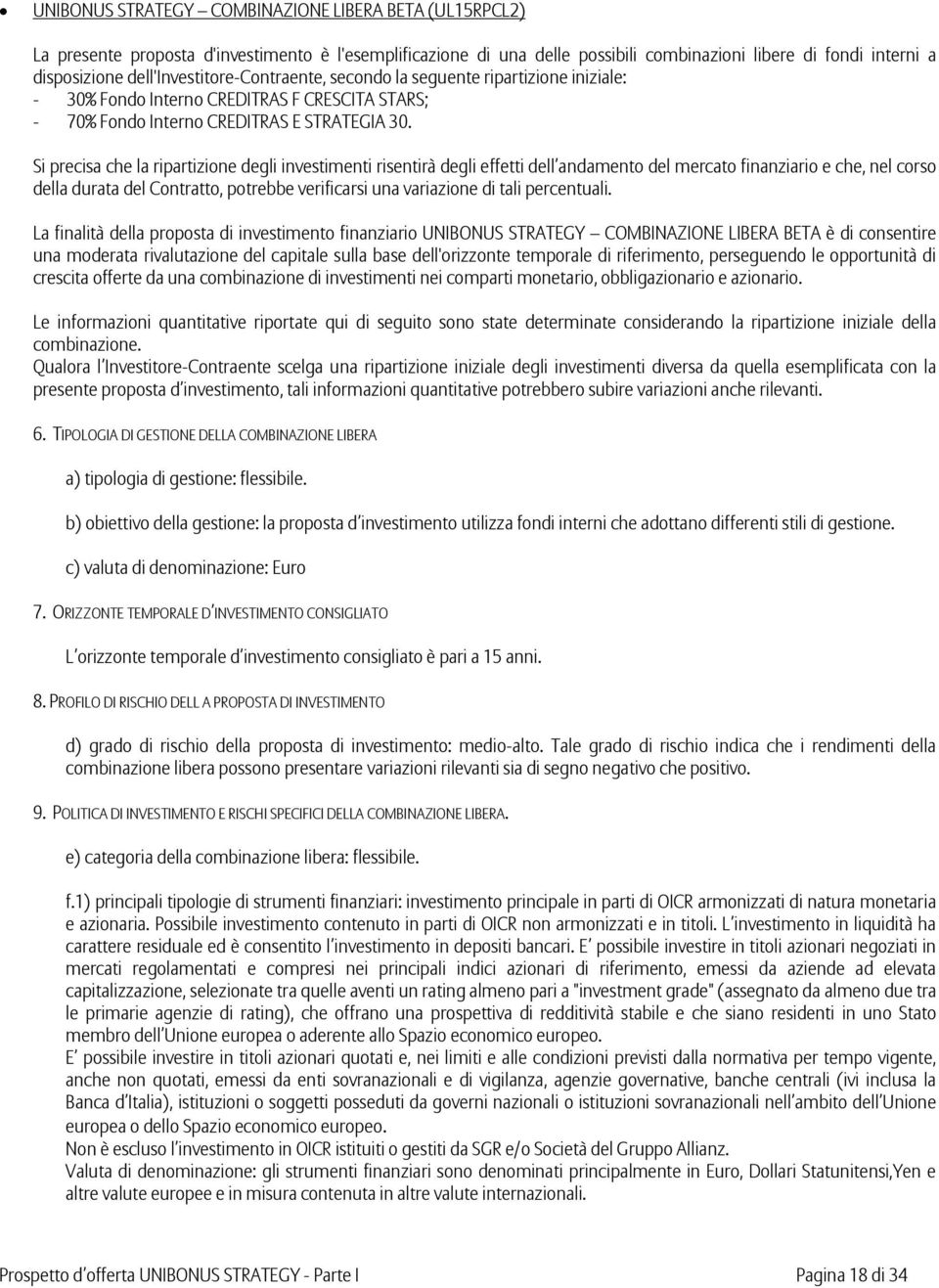 • UNIBONUS STRATEGY – COMBINAZIONE LIBERA BETA (UL15RPCL2)

La presente proposta d'investimento è l'esemplificazione di una delle possibili combinazioni libere di fondi interni a disposizione dell'Investitore-Contraente, secondo la seguente ripartizione iniziale:
- 30% Fondo Interno CREDITRAS F CRESCITA STARS;
- 70% Fondo Interno CREDITRAS E STRATEGIA 30.

Si precisa che la ripartizione degli investimenti risentirà degli effetti dell'andamento del mercato finanziario e che, nel corso della durata del Contratto, potrebbe verificarsi una variazione di tali percentuali.

La finalità della proposta di investimento finanziario UNIBONUS STRATEGY – COMBINAZIONE LIBERA BETA è di consentire una moderata rivalutazione del capitale sulla base dell'orizzonte temporale di riferimento, perseguendo le opportunità di crescita offerte da una combinazione di investimenti nei comparti monetario, obbligazionario e azionario.

Le informazioni quantitative riportate qui di seguito sono state determinate considerando la ripartizione iniziale della combinazione.
Qualora l'Investitore-Contraente scelga una ripartizione iniziale degli investimenti diversa da quella esemplificata con la presente proposta d'investimento, tali informazioni quantitative potrebbero subire variazioni anche rilevanti.

6. TIPOLOGIA DI GESTIONE DELLA COMBINAZIONE LIBERA

a) tipologia di gestione: flessibile.

b) obiettivo della gestione: la proposta d'investimento utilizza fondi interni che adottano differenti stili di gestione.

c) valuta di denominazione: Euro

7. ORIZZONTE TEMPORALE D'INVESTIMENTO CONSIGLIATO

L'orizzonte temporale d'investimento consigliato è pari a 15 anni.

8. PROFILO DI RISCHIO DELL A PROPOSTA DI INVESTIMENTO

d) grado di rischio della proposta di investimento: medio-alto. Tale grado di rischio indica che i rendimenti della combinazione libera possono presentare variazioni rilevanti sia di segno negativo che positivo.

9. POLITICA DI INVESTIMENTO E RISCHI SPECIFICI DELLA COMBINAZIONE LIBERA.

e) categoria della combinazione libera: flessibile.

f.1) principali tipologie di strumenti finanziari: investimento principale in parti di OICR armonizzati di natura monetaria e azionaria. Possibile investimento contenuto in parti di OICR non armonizzati e in titoli. L'investimento in liquidità ha carattere residuale ed è consentito l'investimento in depositi bancari. E' possibile investire in titoli azionari negoziati in mercati regolamentati e compresi nei principali indici azionari di riferimento, emessi da aziende ad elevata capitalizzazione, selezionate tra quelle aventi un rating almeno pari a "investment grade" (assegnato da almeno due tra le primarie agenzie di rating), che offrano una prospettiva di redditività stabile e che siano residenti in uno Stato membro dell'Unione europea o aderente allo Spazio economico europeo.
E' possibile investire in titoli azionari quotati e, nei limiti e alle condizioni previsti dalla normativa per tempo vigente, anche non quotati, emessi da enti sovranazionali e di vigilanza, agenzie governative, banche centrali (ivi inclusa la Banca d'Italia), istituzioni o soggetti posseduti da governi nazionali o istituzioni sovranazionali nell'ambito dell'Unione europea o dello Spazio economico europeo.
Non è escluso l'investimento in OICR istituiti o gestiti da SGR e/o Società del Gruppo Allianz.
Valuta di denominazione: gli strumenti finanziari sono denominati principalmente in Euro, Dollari Statunitensi,Yen e altre valute europee e in misura contenuta in altre valute internazionali.

Prospetto d'offerta UNIBONUS STRATEGY - Parte I Pagina 18 di 34